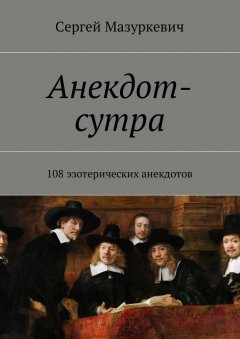 Сергей Мазуркевич

Анекдот-сутра

108 эзотерических анекдотов